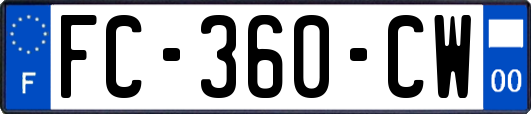 F

FC-360-CW

00